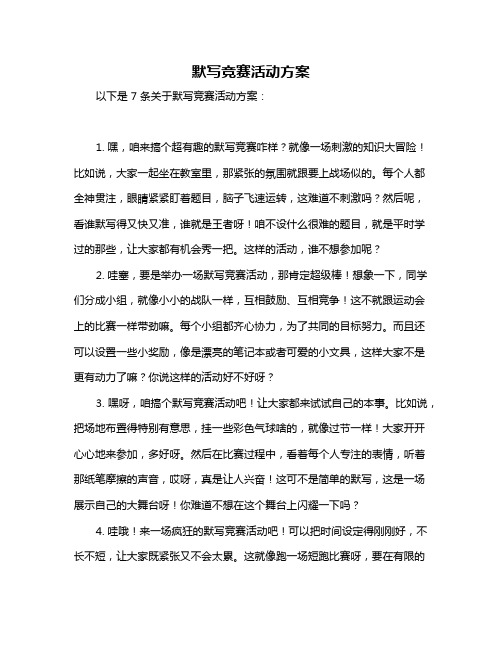 默写竞赛活动方案

以下是 7 条关于默写竞赛活动方案：

1. 嘿，咱来搞个超有趣的默写竞赛咋样？就像一场刺激的知识大冒险！比如说，大家一起坐在教室里，那紧张的氛围就跟要上战场似的。每个人都全神贯注，眼睛紧紧盯着题目，脑子飞速运转，这难道不刺激吗？然后呢，看谁默写得又快又准，谁就是王者呀！咱不设什么很难的题目，就是平时学过的那些，让大家都有机会秀一把。这样的活动，谁不想参加呢？

2. 哇塞，要是举办一场默写竞赛活动，那肯定超级棒！想象一下，同学们分成小组，就像小小的战队一样，互相鼓励、互相竞争！这不就跟运动会上的比赛一样带劲嘛。每个小组都齐心协力，为了共同的目标努力。而且还可以设置一些小奖励，像是漂亮的笔记本或者可爱的小文具，这样大家不是更有动力了嘛？你说这样的活动好不好呀？

3. 嘿呀，咱搞个默写竞赛活动吧！让大家都来试试自己的本事。比如说，把场地布置得特别有意思，挂一些彩色气球啥的，就像过节一样！大家开开心心地来参加，多好呀。然后在比赛过程中，看着每个人专注的表情，听着那纸笔摩擦的声音，哎呀，真是让人兴奋！这可不是简单的默写，这是一场展示自己的大舞台呀！你难道不想在这个舞台上闪耀一下吗？

4. 哇哦！来一场疯狂的默写竞赛活动吧！可以把时间设定得刚刚好，不长不短，让大家既紧张又不会太累。这就像跑一场短跑比赛呀，要在有限的